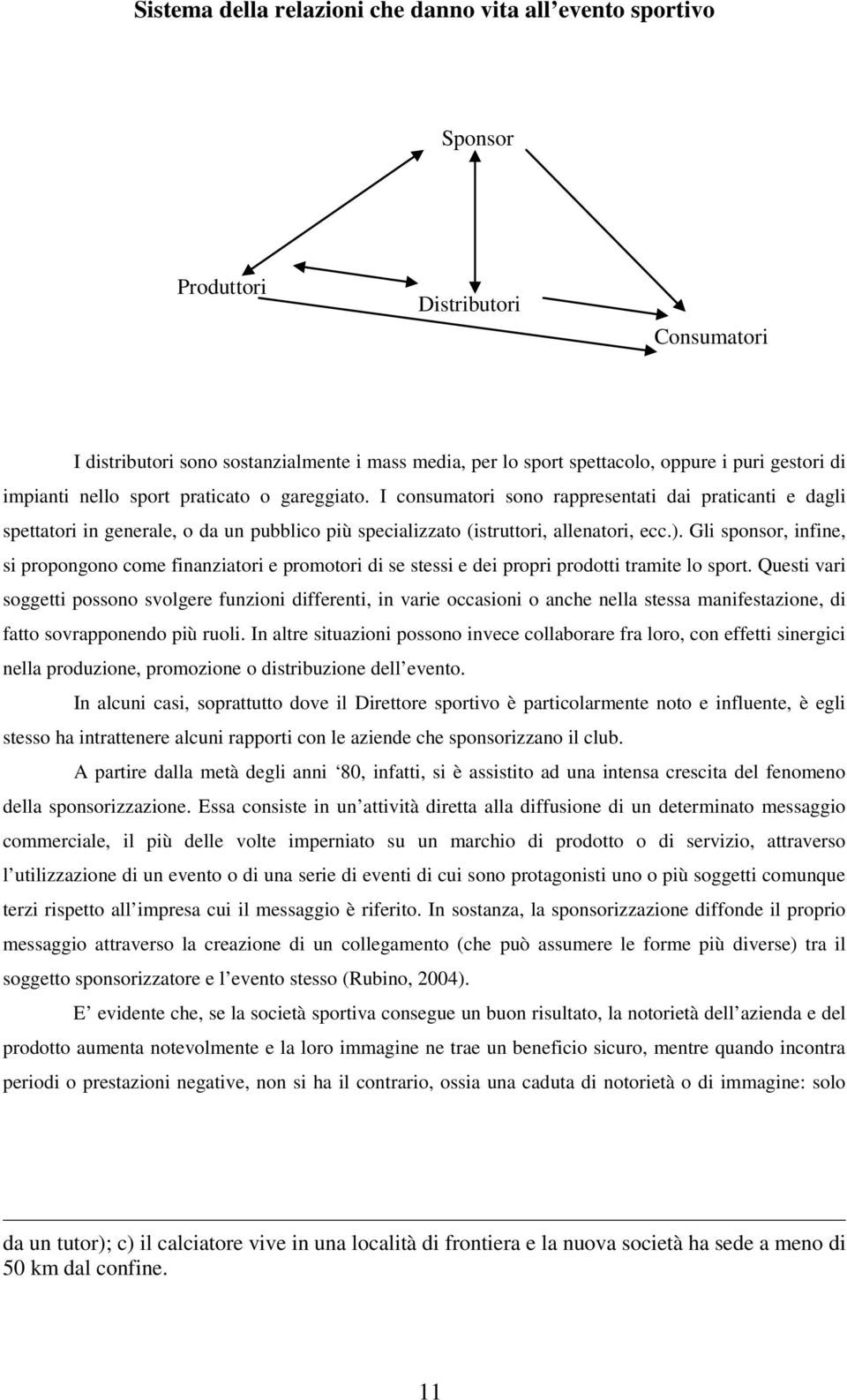 Sistema della relazioni che danno vita all evento sportivo

Sponsor

Produttori

Distributori

Consumatori

I distributori sono sostanzialmente i mass media, per lo sport spettacolo, oppure i puri gestori di impianti nello sport praticato o gareggiato. I consumatori sono rappresentati dai praticanti e dagli spettatori in generale, o da un pubblico più specializzato (istruttori, allenatori, ecc.). Gli sponsor, infine, si propongono come finanziatori e promotori di se stessi e dei propri prodotti tramite lo sport. Questi vari soggetti possono svolgere funzioni differenti, in varie occasioni o anche nella stessa manifestazione, di fatto sovrapponendo più ruoli. In altre situazioni possono invece collaborare fra loro, con effetti sinergici nella produzione, promozione o distribuzione dell evento.

In alcuni casi, soprattutto dove il Direttore sportivo è particolarmente noto e influente, è egli stesso ha intrattenere alcuni rapporti con le aziende che sponsorizzano il club.

A partire dalla metà degli anni 80, infatti, si è assistito ad una intensa crescita del fenomeno della sponsorizzazione. Essa consiste in un attività diretta alla diffusione di un determinato messaggio commerciale, il più delle volte imperniato su un marchio di prodotto o di servizio, attraverso l utilizzazione di un evento o di una serie di eventi di cui sono protagonisti uno o più soggetti comunque terzi rispetto all impresa cui il messaggio è riferito. In sostanza, la sponsorizzazione diffonde il proprio messaggio attraverso la creazione di un collegamento (che può assumere le forme più diverse) tra il soggetto sponsorizzatore e l evento stesso (Rubino, 2004).

E evidente che, se la società sportiva consegue un buon risultato, la notorietà dell azienda e del prodotto aumenta notevolmente e la loro immagine ne trae un beneficio sicuro, mentre quando incontra periodi o prestazioni negative, non si ha il contrario, ossia una caduta di notorietà o di immagine: solo

da un tutor); c) il calciatore vive in una località di frontiera e la nuova società ha sede a meno di 50 km dal confine.

11